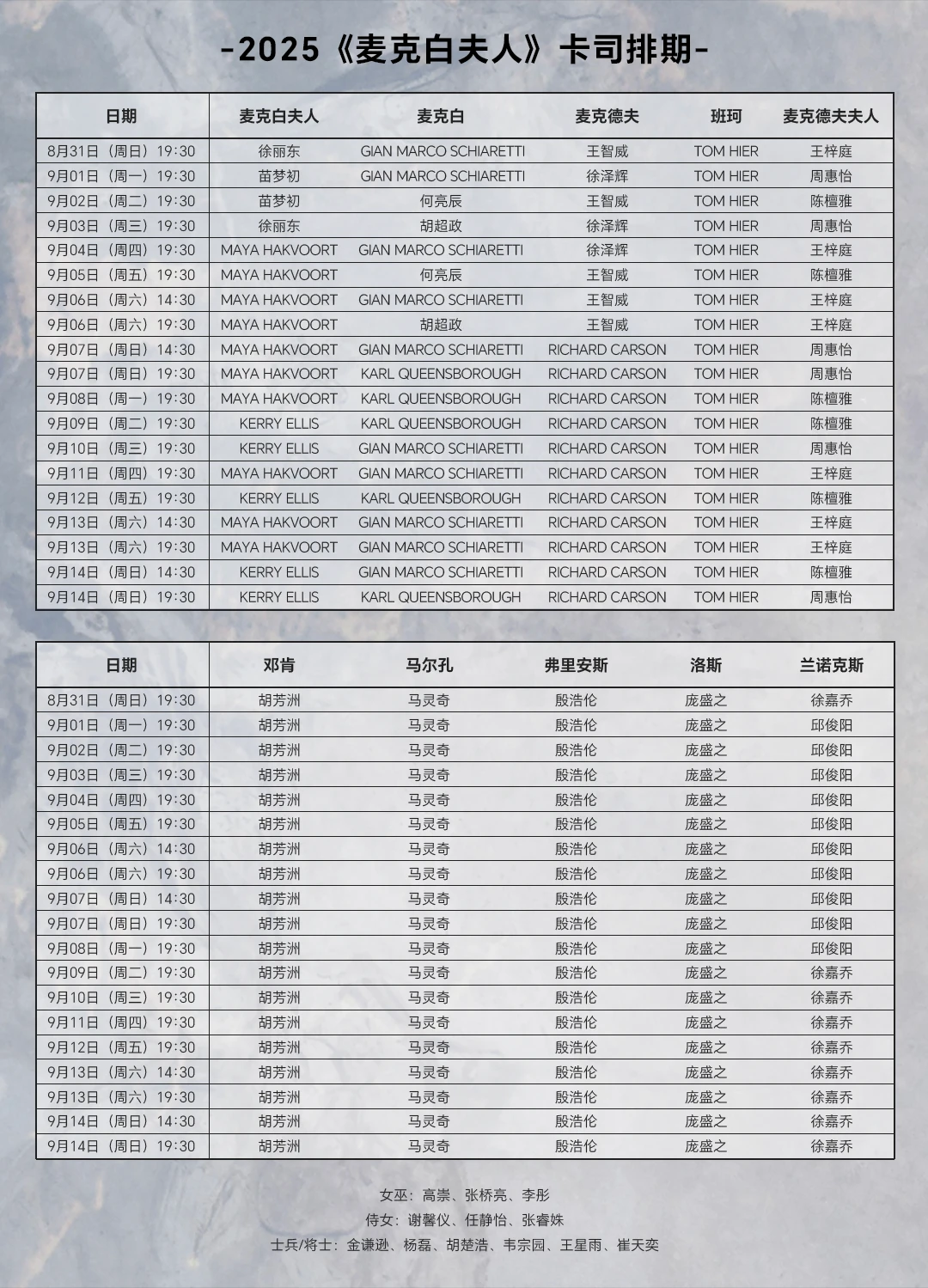 -2025《麦克白夫人》卡司排期-

| 日期 | 麦克白夫人 | 麦克白 | 麦克德夫 | 班珂 | 麦克德夫夫人 |
|---|---|---|---|---|---|
| 8月31日（周日）19:30 | 徐丽东 | GIAN MARCO SCHIARETTI | 王智威 | TOM HIER | 王梓庭 |
| 9月01日（周一）19:30 | 苗梦初 | GIAN MARCO SCHIARETTI | 徐泽辉 | TOM HIER | 周惠怡 |
| 9月02日（周二）19:30 | 苗梦初 | 何亮辰 | 王智威 | TOM HIER | 陈檀雅 |
| 9月03日（周三）19:30 | 徐丽东 | 胡超政 | 徐泽辉 | TOM HIER | 周惠怡 |
| 9月04日（周四）19:30 | MAYA HAKVOORT | GIAN MARCO SCHIARETTI | 徐泽辉 | TOM HIER | 王梓庭 |
| 9月05日（周五）19:30 | MAYA HAKVOORT | 何亮辰 | 王智威 | TOM HIER | 陈檀雅 |
| 9月06日（周六）14:30 | MAYA HAKVOORT | GIAN MARCO SCHIARETTI | 王智威 | TOM HIER | 王梓庭 |
| 9月06日（周六）19:30 | MAYA HAKVOORT | 胡超政 | 王智威 | TOM HIER | 王梓庭 |
| 9月07日（周日）14:30 | MAYA HAKVOORT | GIAN MARCO SCHIARETTI | RICHARD CARSON | TOM HIER | 周惠怡 |
| 9月07日（周日）19:30 | MAYA HAKVOORT | KARL QUEENSBOROUGH | RICHARD CARSON | TOM HIER | 周惠怡 |
| 9月08日（周一）19:30 | MAYA HAKVOORT | KARL QUEENSBOROUGH | RICHARD CARSON | TOM HIER | 陈檀雅 |
| 9月09日（周二）19:30 | KERRY ELLIS | KARL QUEENSBOROUGH | RICHARD CARSON | TOM HIER | 陈檀雅 |
| 9月10日（周三）19:30 | KERRY ELLIS | GIAN MARCO SCHIARETTI | RICHARD CARSON | TOM HIER | 周惠怡 |
| 9月11日（周四）19:30 | MAYA HAKVOORT | GIAN MARCO SCHIARETTI | RICHARD CARSON | TOM HIER | 王梓庭 |
| 9月12日（周五）19:30 | KERRY ELLIS | KARL QUEENSBOROUGH | RICHARD CARSON | TOM HIER | 陈檀雅 |
| 9月13日（周六）14:30 | MAYA HAKVOORT | GIAN MARCO SCHIARETTI | RICHARD CARSON | TOM HIER | 王梓庭 |
| 9月13日（周六）19:30 | MAYA HAKVOORT | GIAN MARCO SCHIARETTI | RICHARD CARSON | TOM HIER | 王梓庭 |
| 9月14日（周日）14:30 | KERRY ELLIS | GIAN MARCO SCHIARETTI | RICHARD CARSON | TOM HIER | 陈檀雅 |
| 9月14日（周日）19:30 | KERRY ELLIS | KARL QUEENSBOROUGH | RICHARD CARSON | TOM HIER | 周惠怡 |

| 日期 | 邓肯 | 马尔孔 | 弗里安斯 | 洛斯 | 兰诺克斯 |
|---|---|---|---|---|---|
| 8月31日（周日）19:30 | 胡芳洲 | 马灵奇 | 殷浩伦 | 庞盛之 | 徐嘉乔 |
| 9月01日（周一）19:30 | 胡芳洲 | 马灵奇 | 殷浩伦 | 庞盛之 | 邱俊阳 |
| 9月02日（周二）19:30 | 胡芳洲 | 马灵奇 | 殷浩伦 | 庞盛之 | 邱俊阳 |
| 9月03日（周三）19:30 | 胡芳洲 | 马灵奇 | 殷浩伦 | 庞盛之 | 邱俊阳 |
| 9月04日（周四）19:30 | 胡芳洲 | 马灵奇 | 殷浩伦 | 庞盛之 | 邱俊阳 |
| 9月05日（周五）19:30 | 胡芳洲 | 马灵奇 | 殷浩伦 | 庞盛之 | 邱俊阳 |
| 9月06日（周六）14:30 | 胡芳洲 | 马灵奇 | 殷浩伦 | 庞盛之 | 邱俊阳 |
| 9月06日（周六）19:30 | 胡芳洲 | 马灵奇 | 殷浩伦 | 庞盛之 | 邱俊阳 |
| 9月07日（周日）14:30 | 胡芳洲 | 马灵奇 | 殷浩伦 | 庞盛之 | 邱俊阳 |
| 9月07日（周日）19:30 | 胡芳洲 | 马灵奇 | 殷浩伦 | 庞盛之 | 邱俊阳 |
| 9月08日（周一）19:30 | 胡芳洲 | 马灵奇 | 殷浩伦 | 庞盛之 | 邱俊阳 |
| 9月09日（周二）19:30 | 胡芳洲 | 马灵奇 | 殷浩伦 | 庞盛之 | 徐嘉乔 |
| 9月10日（周三）19:30 | 胡芳洲 | 马灵奇 | 殷浩伦 | 庞盛之 | 徐嘉乔 |
| 9月11日（周四）19:30 | 胡芳洲 | 马灵奇 | 殷浩伦 | 庞盛之 | 徐嘉乔 |
| 9月12日（周五）19:30 | 胡芳洲 | 马灵奇 | 殷浩伦 | 庞盛之 | 徐嘉乔 |
| 9月13日（周六）14:30 | 胡芳洲 | 马灵奇 | 殷浩伦 | 庞盛之 | 徐嘉乔 |
| 9月13日（周六）19:30 | 胡芳洲 | 马灵奇 | 殷浩伦 | 庞盛之 | 徐嘉乔 |
| 9月14日（周日）14:30 | 胡芳洲 | 马灵奇 | 殷浩伦 | 庞盛之 | 徐嘉乔 |
| 9月14日（周日）19:30 | 胡芳洲 | 马灵奇 | 殷浩伦 | 庞盛之 | 徐嘉乔 |

女巫：高崇、张桥亮、李彤
侍女：谢馨仪、任静怡、张睿姝
士兵/将士：金谦逊、杨磊、胡楚浩、韦宗园、王星雨、崔天奕